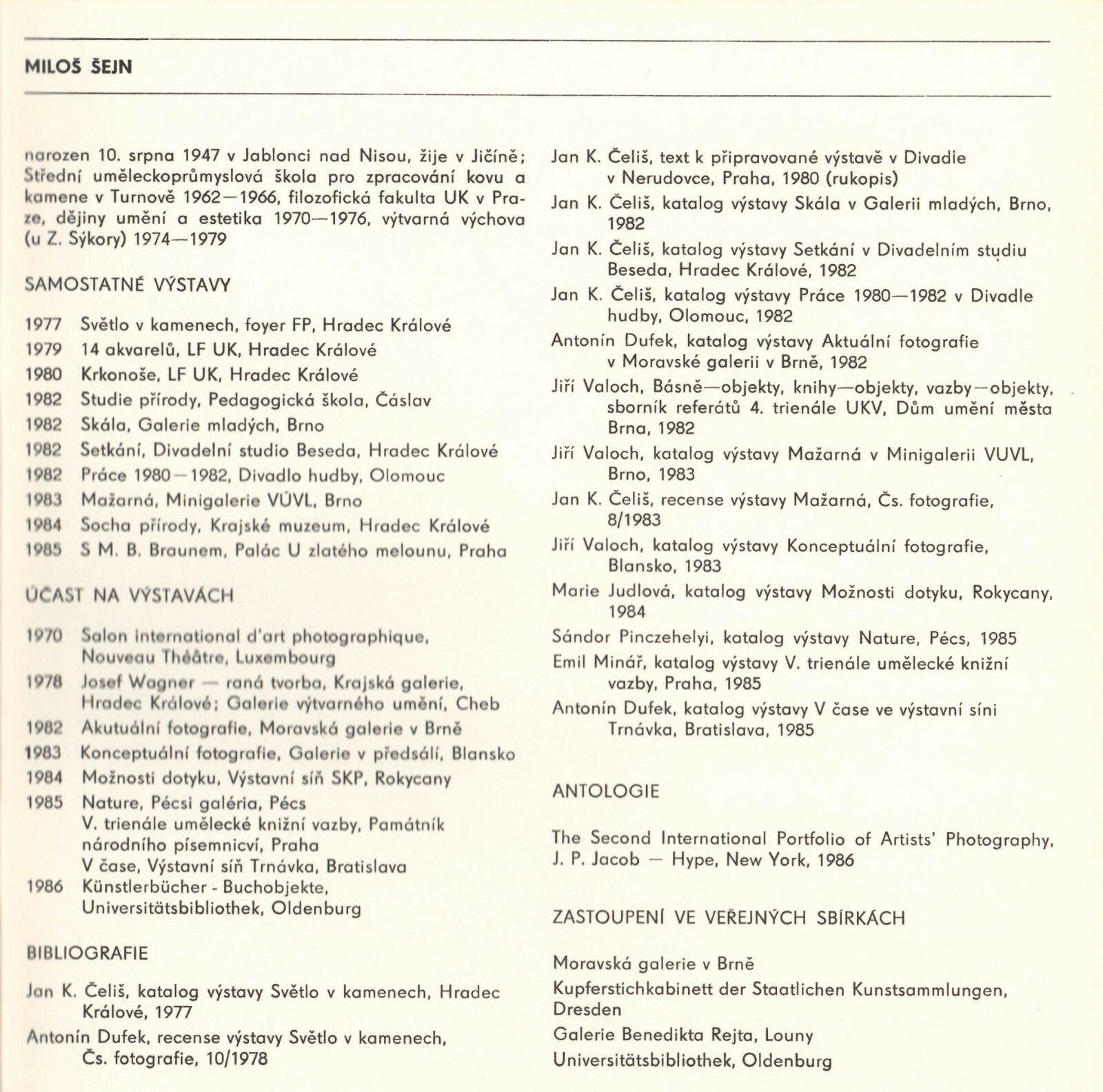 MILOŠ ŠEJN

narozen 10. srpna 1947 v Jablonci nad Nisou, žije v Jičíně; Střední uměleckoprůmyslová škola pro zpracování kovu a kamene v Turnově 1962—1966, filozofická fakulta UK v Praze, dějiny umění a estetika 1970—1976, výtvarná výchova (u Z. Sýkory) 1974—1979

SAMOSTATNÉ VÝSTAVY

1977 Světlo v kamenech, foyer FP, Hradec Králové
1979 14 akvarelů, LF UK, Hradec Králové
1980 Krkonoše, LF UK, Hradec Králové
1982 Studie přírody, Pedagogická škola, Čáslav
1982 Skála, Galerie mladých, Brno
1982 Setkání, Divadelní studio Beseda, Hradec Králové
1982 Práce 1980—1982, Divadlo hudby, Olomouc
1983 Mažarná, Minigalerie VÚVL, Brno
1984 Socha přírody, Krajské muzeum, Hradec Králové
1985 S M. B. Braunem, Palác U zlatého melounu, Praha

ÚČAST NA VÝSTAVÁCH

1970 Salon international d'art photographique, Nouveau Théâtre, Luxembourg
1978 Josef Wagner — raná tvorba, Krajská galerie, Hradec Králové; Galerie výtvarného umění, Cheb
1982 Akutuální fotografie, Moravská galerie v Brně
1983 Konceptuální fotografie, Galerie v předsálí, Blansko
1984 Možnosti dotyku, Výstavní síň SKP, Rokycany
1985 Nature, Pécsi galéria, Pécs
V. trienále umělecké knižní vazby, Památník národního písemnicví, Praha
V čase, Výstavní síň Trnávka, Bratislava
1986 Künstlerbücher - Buchobjekte, Universitätsbibliothek, Oldenburg

BIBLIOGRAFIE

Jan K. Čeliš, katalog výstavy Světlo v kamenech, Hradec Králové, 1977
Antonín Dufek, recense výstavy Světlo v kamenech, Čs. fotografie, 10/1978
Jan K. Čeliš, text k připravované výstavě v Divadle v Nerudovce, Praha, 1980 (rukopis)
Jan K. Čeliš, katalog výstavy Skála v Galerii mladých, Brno, 1982
Jan K. Čeliš, katalog výstavy Setkání v Divadelním studiu Beseda, Hradec Králové, 1982
Jan K. Čeliš, katalog výstavy Práce 1980—1982 v Divadle hudby, Olomouc, 1982
Antonín Dufek, katalog výstavy Aktuální fotografie v Moravské galerii v Brně, 1982
Jiří Valoch, Básně—objekty, knihy—objekty, vazby—objekty, sborník referátů 4. trienále UKV, Dům umění města Brna, 1982
Jiří Valoch, katalog výstavy Mažarná v Minigalerii VUVL, Brno, 1983
Jan K. Čeliš, recense výstavy Mažarná, Čs. fotografie, 8/1983
Jiří Valoch, katalog výstavy Konceptuální fotografie, Blansko, 1983
Marie Judlová, katalog výstavy Možnosti dotyku, Rokycany, 1984
Sándor Pinczehelyi, katalog výstavy Nature, Pécs, 1985
Emil Minář, katalog výstavy V. trienále umělecké knižní vazby, Praha, 1985
Antonín Dufek, katalog výstavy V čase ve výstavní síni Trnávka, Bratislava, 1985

ANTOLOGIE

The Second International Portfolio of Artists' Photography, J. P. Jacob — Hype, New York, 1986

ZASTOUPENÍ VE VEŘEJNÝCH SBÍRKÁCH

Moravská galerie v Brně
Kupferstichkabinett der Staatlichen Kunstsammlungen, Dresden
Galerie Benedikta Rejta, Louny
Universitätsbibliothek, Oldenburg